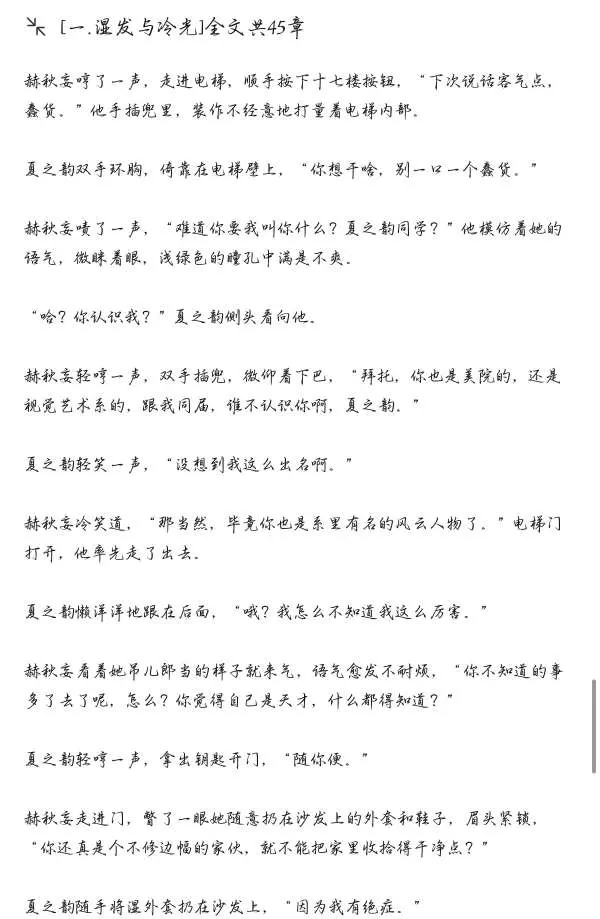 [一.湿发与冷光]全文共45章

赫秋妄哼了一声，走进电梯，顺手按下十七楼按钮，“下次说话客气点，蠢货。”他手插兜里，装作不经意地打量着电梯内部。

夏之韵双手环胸，倚靠在电梯壁上，“你想干啥，别一口一个蠢货。”

赫秋妄啧了一声，“难道你要我叫你什么？夏之韵同学？”他模仿着她的语气，微眯着眼，浅绿色的瞳孔中满是不爽。

“哈？你认识我？”夏之韵侧头看向他。

赫秋妄轻哼一声，双手插兜，微仰着下巴，“拜托，你也是美院的，还是视觉艺术系的，跟我同届，谁不认识你啊，夏之韵。”

夏之韵轻笑一声，“没想到我这么出名啊。”

赫秋妄冷笑道，“那当然，毕竟你也是系里有名的风云人物了。”电梯门打开，他率先走了出去。

夏之韵懒洋洋地跟在后面，“哦？我怎么不知道我这么厉害。”

赫秋妄看着她吊儿郎当的样子就来气，语气愈发不耐烦，“你不知道的事多了去了呢，怎么？你觉得自己是天才，什么都得知道？”

夏之韵轻哼一声，拿出钥匙开门，“随你便。”

赫秋妄走进门，瞥了一眼她随意扔在沙发上的外套和鞋子，眉头紧锁，“你还真是个不修边幅的家伙，就不能把家里收拾得干净点？”

夏之韵随手将湿外套扔在沙发上，“因为我有绝症。”